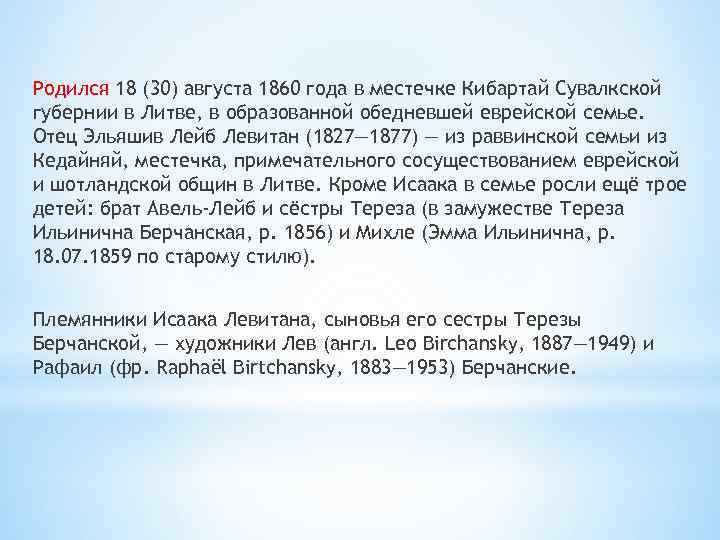 Родился 18 (30) августа 1860 года в местечке Кибартай Сувалкской губернии в Литве, в образованной обедневшей еврейской семье. Отец Эльяшив Лейб Левитан (1827—1877) — из раввинской семьи из Кедайняй, местечка, примечательного сосуществованием еврейской и шотландской общин в Литве. Кроме Исаака в семье росли ещё трое детей: брат Авель-Лейб и сёстры Тереза (в замужестве Тереза Ильинична Берчанская, р. 1856) и Михле (Эмма Ильинична, р. 18.07.1859 по старому стилю).

Племянники Исаака Левитана, сыновья его сестры Терезы Берчанской, — художники Лев (англ. Leo Birchansky, 1887—1949) и Рафаил (фр. Raphaël Birtchansky, 1883—1953) Берчанские.